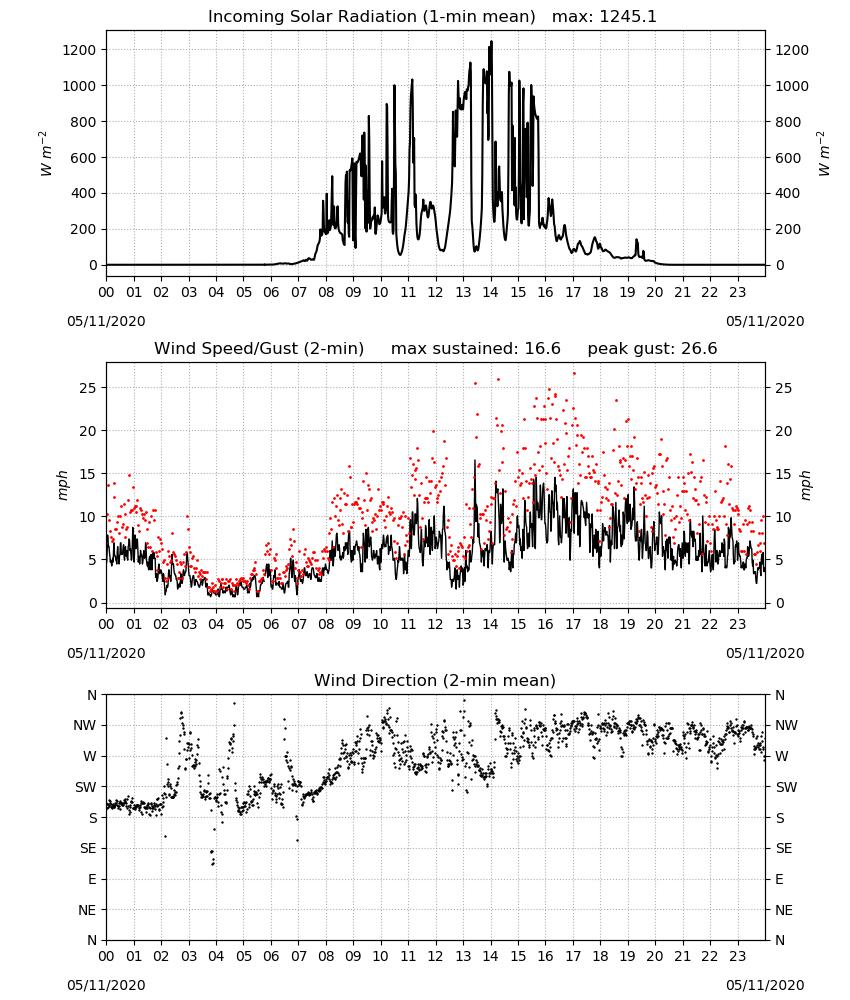 Incoming Solar Radiation (1-min mean) max: 1245.1

$W\ m^{-2}$

1200
1000
800
600
400
200
0

00 01 02 03 04 05 06 07 08 09 10 11 12 13 14 15 16 17 18 19 20 21 22 23

05/11/2020 05/11/2020

Wind Speed/Gust (2-min) max sustained: 16.6 peak gust: 26.6

mph

25
20
15
10
5
0

00 01 02 03 04 05 06 07 08 09 10 11 12 13 14 15 16 17 18 19 20 21 22 23

05/11/2020 05/11/2020

Wind Direction (2-min mean)

N
NW
W
SW
S
SE
E
NE
N

00 01 02 03 04 05 06 07 08 09 10 11 12 13 14 15 16 17 18 19 20 21 22 23

05/11/2020 05/11/2020